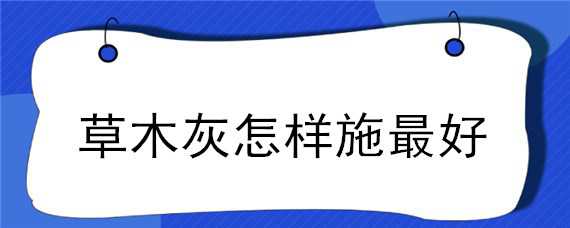 草木灰怎样施最好